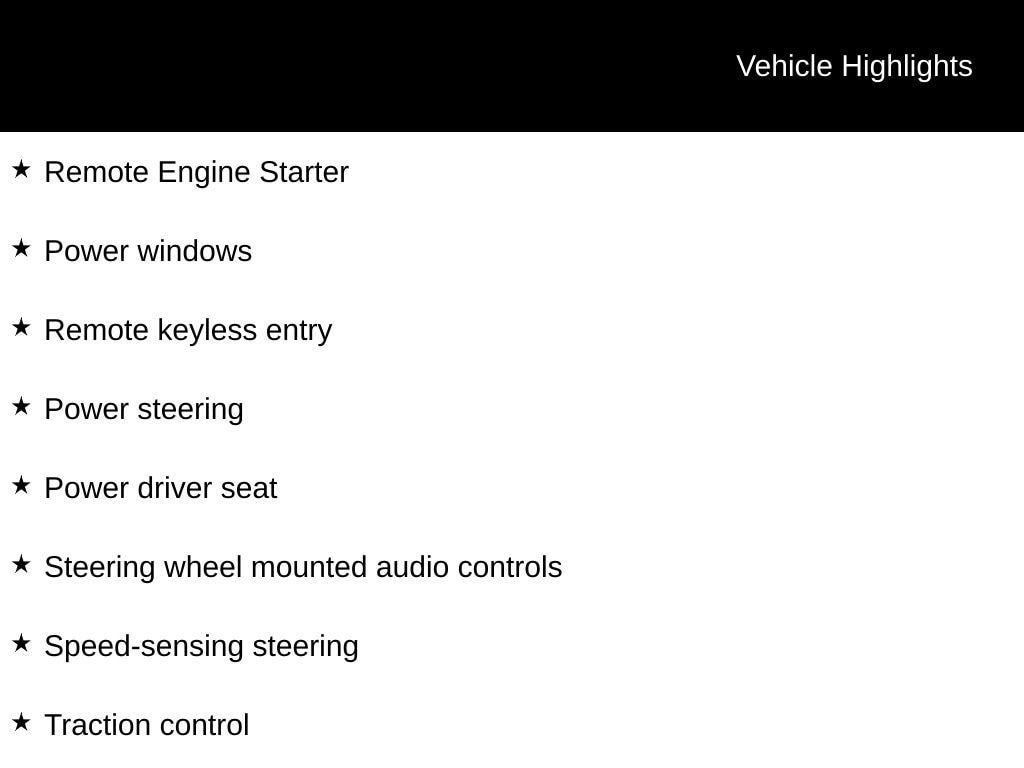 Vehicle Highlights

★ Remote Engine Starter

★ Power windows

★ Remote keyless entry

★ Power steering

★ Power driver seat

★ Steering wheel mounted audio controls

★ Speed-sensing steering

★ Traction control